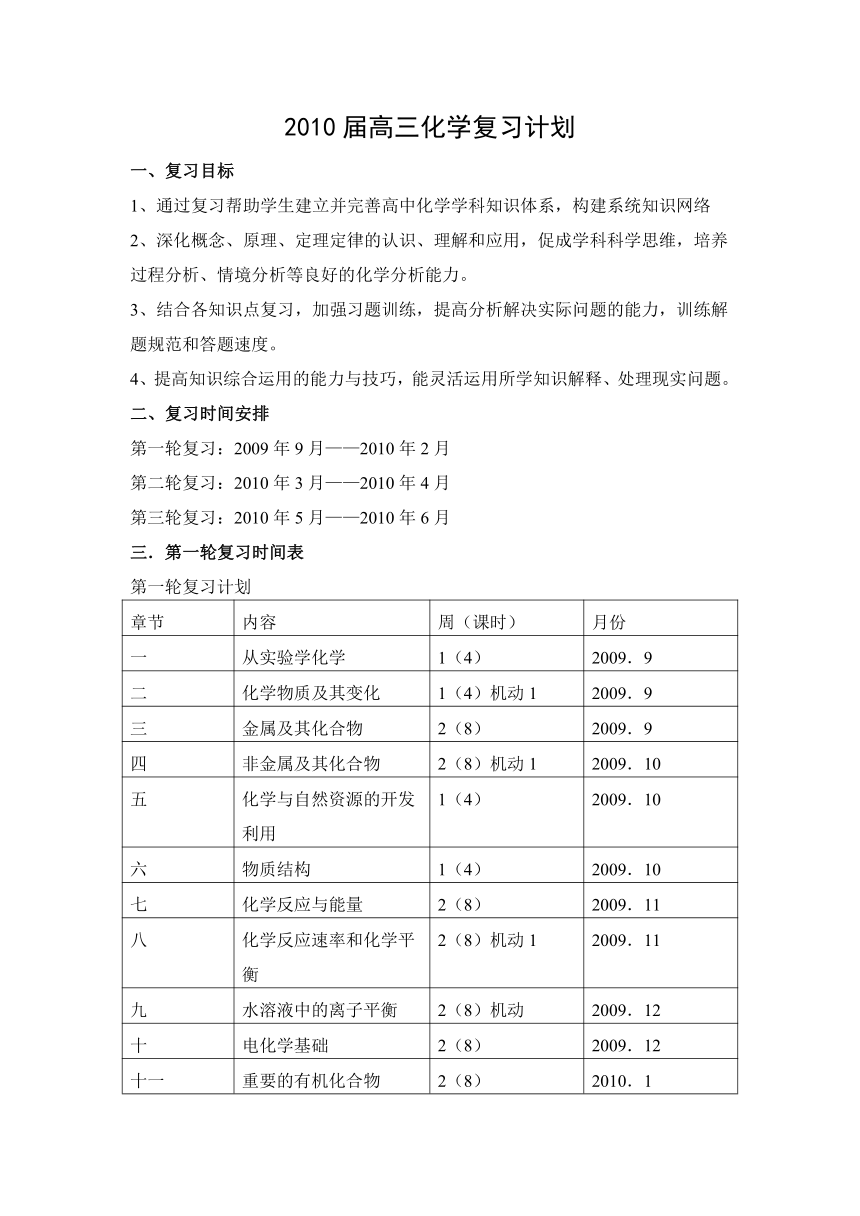 2010 届高三化学复习计划

一、复习目标

1、通过复习帮助学生建立并完善高中化学学科知识体系，构建系统知识网络

2、深化概念、原理、定理定律的认识、理解和应用，促成学科科学思维，培养过程分析、情境分析等良好的化学分析能力。

3、结合各知识点复习，加强习题训练，提高分析解决实际问题的能力，训练解题规范和答题速度。

4、提高知识综合运用的能力与技巧，能灵活运用所学知识解释、处理现实问题。

二、复习时间安排

第一轮复习：2009 年 9 月——2010 年 2 月

第二轮复习：2010 年 3 月——2010 年 4 月

第三轮复习：2010 年 5 月——2010 年 6 月

三．第一轮复习时间表

第一轮复习计划

| 章节 | 内容 | 周（课时） | 月份 |
|---|---|---|---|
| 一 | 从实验学化学 | 1（4） | 2009．9 |
| 二 | 化学物质及其变化 | 1（4）机动 1 | 2009．9 |
| 三 | 金属及其化合物 | 2（8） | 2009．9 |
| 四 | 非金属及其化合物 | 2（8）机动 1 | 2009．10 |
| 五 | 化学与自然资源的开发利用 | 1（4） | 2009．10 |
| 六 | 物质结构 | 1（4） | 2009．10 |
| 七 | 化学反应与能量 | 2（8） | 2009．11 |
| 八 | 化学反应速率和化学平衡 | 2（8）机动 1 | 2009．11 |
| 九 | 水溶液中的离子平衡 | 2（8）机动 | 2009．12 |
| 十 | 电化学基础 | 2（8） | 2009．12 |
| 十一 | 重要的有机化合物 | 2（8） | 2010．1 |